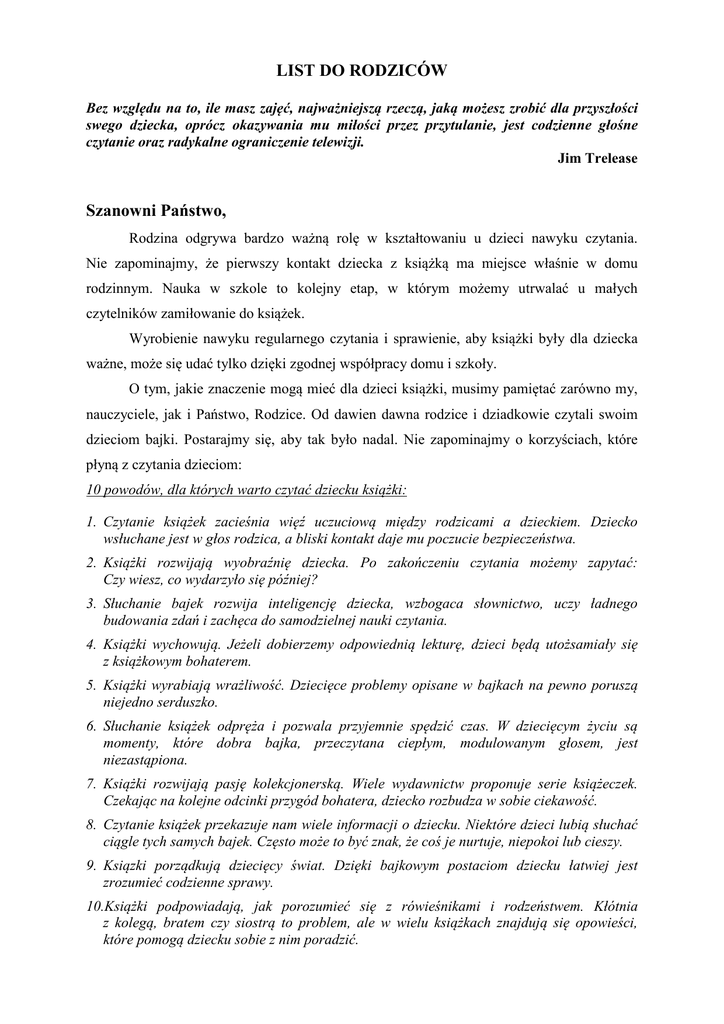 LIST DO RODZICÓW

Bez względu na to, ile masz zajęć, najważniejszą rzeczą, jaką możesz zrobić dla przyszłości swego dziecka, oprócz okazywania mu miłości przez przytulanie, jest codzienne głośne czytanie oraz radykalne ograniczenie telewizji.
Jim Trelease

Szanowni Państwo,

Rodzina odgrywa bardzo ważną rolę w kształtowaniu u dzieci nawyku czytania. Nie zapominajmy, że pierwszy kontakt dziecka z książką ma miejsce właśnie w domu rodzinnym. Nauka w szkole to kolejny etap, w którym możemy utrwalać u małych czytelników zamiłowanie do książek.

Wyrobienie nawyku regularnego czytania i sprawienie, aby książki były dla dziecka ważne, może się udać tylko dzięki zgodnej współpracy domu i szkoły.

O tym, jakie znaczenie mogą mieć dla dzieci książki, musimy pamiętać zarówno my, nauczyciele, jak i Państwo, Rodzice. Od dawien dawna rodzice i dziadkowie czytali swoim dzieciom bajki. Postarajmy się, aby tak było nadal. Nie zapominajmy o korzyściach, które płyną z czytania dzieciom:

10 powodów, dla których warto czytać dziecku książki:

1. Czytanie książek zacieśnia więź uczuciową między rodzicami a dzieckiem. Dziecko wsłuchane jest w głos rodzica, a bliski kontakt daje mu poczucie bezpieczeństwa.
2. Książki rozwijają wyobraźnię dziecka. Po zakończeniu czytania możemy zapytać: Czy wiesz, co wydarzyło się później?
3. Słuchanie bajek rozwija inteligencję dziecka, wzbogaca słownictwo, uczy ładnego budowania zdań i zachęca do samodzielnej nauki czytania.
4. Książki wychowują. Jeżeli dobierzemy odpowiednią lekturę, dzieci będą utożsamiały się z książkowym bohaterem.
5. Książki wyrabiają wrażliwość. Dziecięce problemy opisane w bajkach na pewno poruszą niejedno serduszko.
6. Słuchanie książek odpręża i pozwala przyjemnie spędzić czas. W dziecięcym życiu są momenty, które dobra bajka, przeczytana ciepłym, modulowanym głosem, jest niezastąpiona.
7. Książki rozwijają pasję kolekcjonerską. Wiele wydawnictw proponuje serie książeczek. Czekając na kolejne odcinki przygód bohatera, dziecko rozbudza w sobie ciekawość.
8. Czytanie książek przekazuje nam wiele informacji o dziecku. Niektóre dzieci lubią słuchać ciągle tych samych bajek. Często może to być znak, że coś je nurtuje, niepokoi lub cieszy.
9. Książki porządkują dziecięcy świat. Dzięki bajkowym postaciom dziecku łatwiej jest zrozumieć codzienne sprawy.
10. Książki podpowiadają, jak porozumieć się z rówieśnikami i rodzeństwem. Kłótnia z kolegą, bratem czy siostrą to problem, ale w wielu książkach znajdują się opowieści, które pomogą dziecku sobie z nim poradzić.